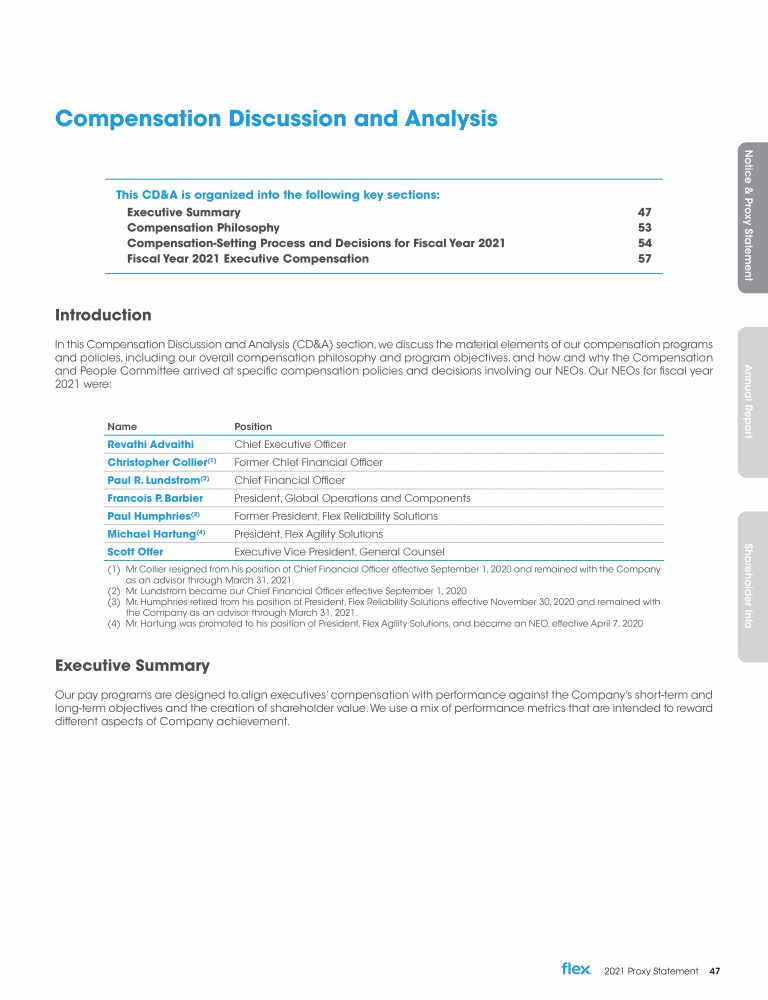 Compensation Discussion and Analysis

This CD&A is organized into the following key sections:
Executive Summary 47
Compensation Philosophy 53
Compensation-Setting Process and Decisions for Fiscal Year 2021 54
Fiscal Year 2021 Executive Compensation 57

Introduction

In this Compensation Discussion and Analysis (CD&A) section, we discuss the material elements of our compensation programs and policies, including our overall compensation philosophy and program objectives, and how and why the Compensation and People Committee arrived at specific compensation policies and decisions involving our NEOs. Our NEOs for fiscal year 2021 were:

| Name | Position |
|---|---|
| Revathi Advaithi | Chief Executive Officer |
| Christopher Collier$^{(1)}$ | Former Chief Financial Officer |
| Paul R. Lundstrom$^{(2)}$ | Chief Financial Officer |
| Francois P. Barbier | President, Global Operations and Components |
| Paul Humphries$^{(3)}$ | Former President, Flex Reliability Solutions |
| Michael Hartung$^{(4)}$ | President, Flex Agility Solutions |
| Scott Offer | Executive Vice President, General Counsel |

(1) Mr. Collier resigned from his position of Chief Financial Officer effective September 1, 2020 and remained with the Company as an advisor through March 31, 2021.
(2) Mr. Lundstrom became our Chief Financial Officer effective September 1, 2020
(3) Mr. Humphries retired from his position of President, Flex Reliability Solutions effective November 30, 2020 and remained with the Company as an advisor through March 31, 2021.
(4) Mr. Hartung was promoted to his position of President, Flex Agility Solutions, and became an NEO, effective April 7, 2020

Executive Summary

Our pay programs are designed to align executives' compensation with performance against the Company's short-term and long-term objectives and the creation of shareholder value. We use a mix of performance metrics that are intended to reward different aspects of Company achievement.

Notice & Proxy Statement

Annual Report

Shareholder Info

flex 2021 Proxy Statement 47